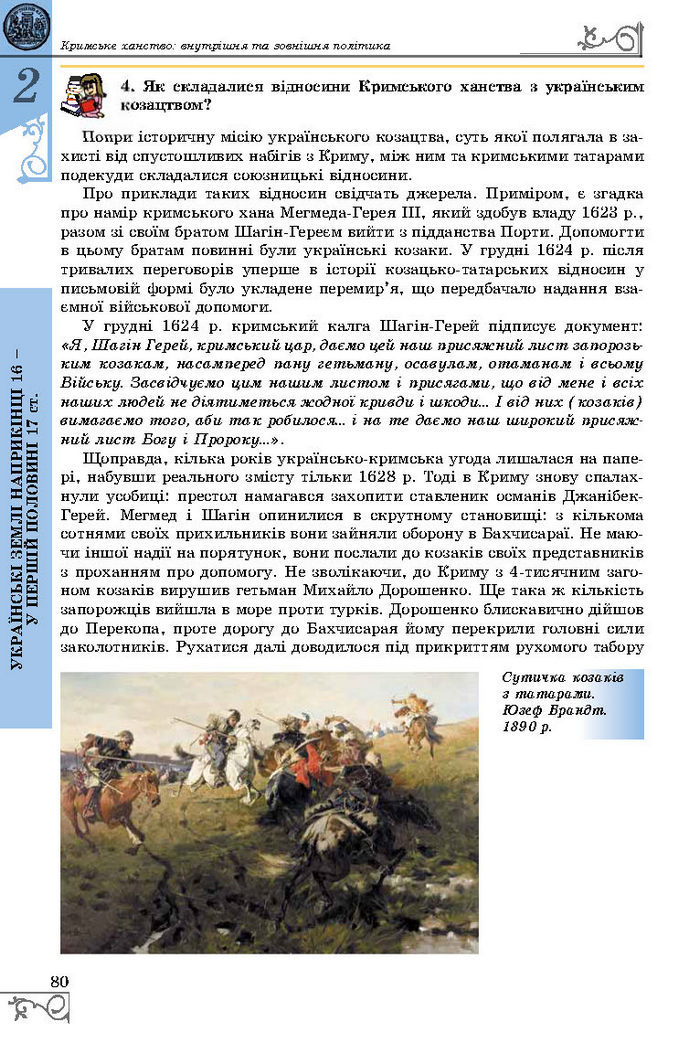 Кримське ханство: внутрішня та зовнішня політика

2

УКРАЇНСЬКІ ЗЕМЛІ НАПРИКІНЦІ 16 – У ПЕРШІЙ ПОЛОВИНІ 17 ст.

4. Як складалися відносини Кримського ханства з українським козацтвом?

Попри історичну місію українського козацтва, суть якої полягала в захисті від спустошливих набігів з Криму, між ним та кримськими татарами подекуди складалися союзницькі відносини.

Про приклади таких відносин свідчать джерела. Приміром, є згадка про намір кримського хана Мегмеда-Герея III, який здобув владу 1623 р., разом зі своїм братом Шагін-Гереєм вийти з підданства Порти. Допомогти в цьому братам повинні були українські козаки. У грудні 1624 р. після тривалих переговорів уперше в історії козацько-татарських відносин у письмовій формі було укладене перемир'я, що передбачало надання взаємної військової допомоги.

У грудні 1624 р. кримський калга Шагін-Герей підписує документ: «Я, Шагін Герей, кримський цар, даємо цей наш присяжний лист запорозьким козакам, насамперед пану гетьману, осавулам, отаманам і всьому Війську. Засвідчуємо цим нашим листом і присягами, що від мене і всіх наших людей не діятиметься жодної кривди і шкоди... І від них (козаків) вимагаємо того, аби так робилося... і на те даємо наш широкий присяжний лист Богу і Пророку...».

Щоправда, кілька років українсько-кримська угода лишалася на папері, набувши реального змісту тільки 1628 р. Тоді в Криму знову спалахнули усобиці: престол намагався захопити ставленик османів Джанібек-Герей. Мегмед і Шагін опинилися в скрутному становищі: з кількома сотнями своїх прихильників вони зайняли оборону в Бахчисараї. Не маючи іншої надії на порятунок, вони послали до козаків своїх представників з проханням про допомогу. Не зволікаючи, до Криму з 4-тисячним загоном козаків вирушив гетьман Михайло Дорошенко. Ще така ж кількість запорожців вийшла в море проти турків. Дорошенко блискавично дійшов до Перекопа, проте дорогу до Бахчисарая йому перекрили головні сили заколотників. Рухатися далі доводилося під прикриттям рухомого табору

Сутичка козаків з татарами. Юзеф Брандт. 1890 р.

80